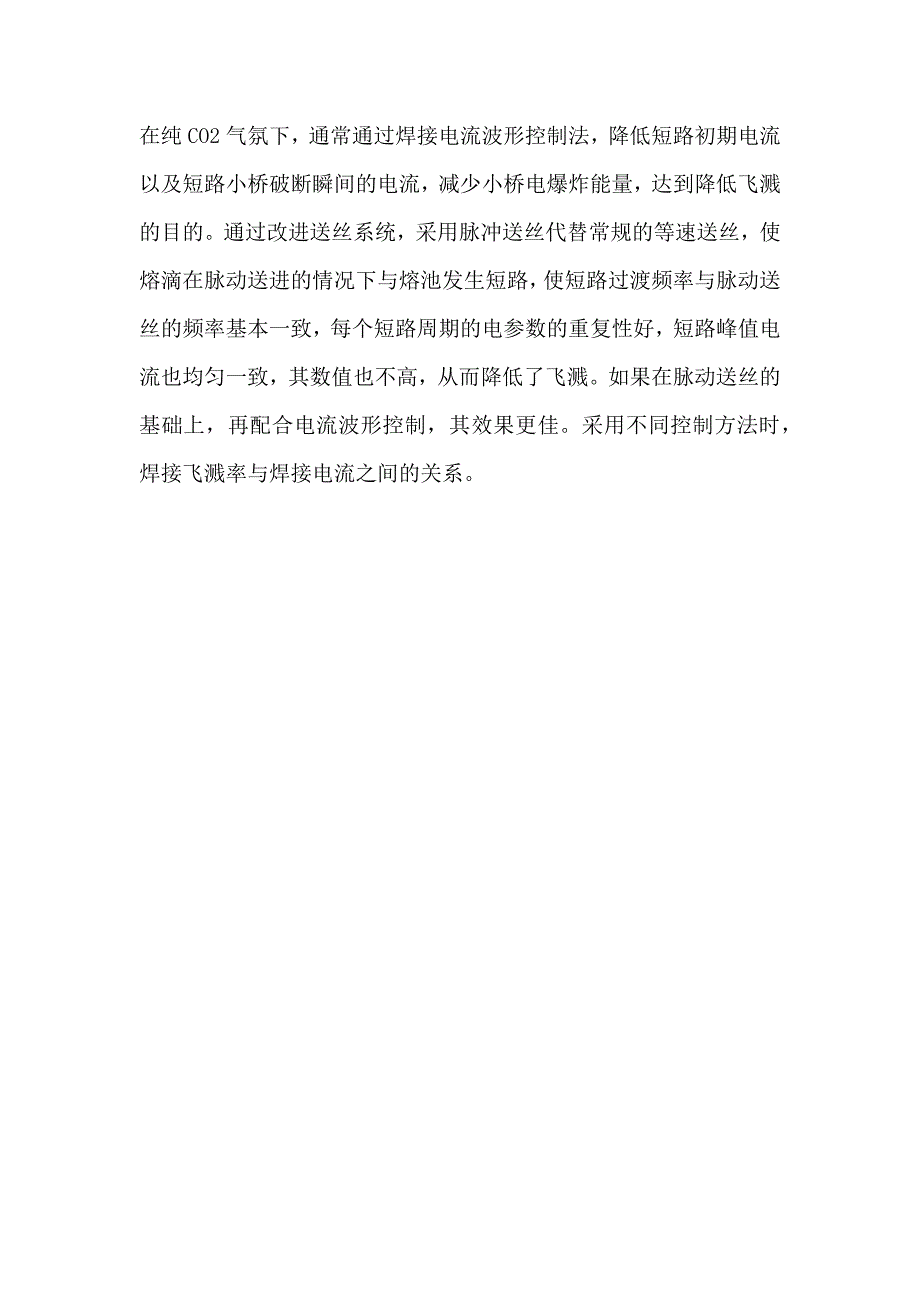 在纯 CO2 气氛下，通常通过焊接电流波形控制法，降低短路初期电流以及短路小桥破断瞬间的电流，减少小桥电爆炸能量，达到降低飞溅的目的。通过改进送丝系统，采用脉冲送丝代替常规的等速送丝，使熔滴在脉动送进的情况下与熔池发生短路，使短路过渡频率与脉动送丝的频率基本一致，每个短路周期的电参数的重复性好，短路峰值电流也均匀一致，其数值也不高，从而降低了飞溅。如果在脉动送丝的基础上，再配合电流波形控制，其效果更佳。采用不同控制方法时，焊接飞溅率与焊接电流之间的关系。